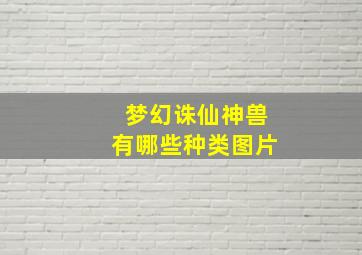 梦幻诛仙神兽
有哪些种类图片